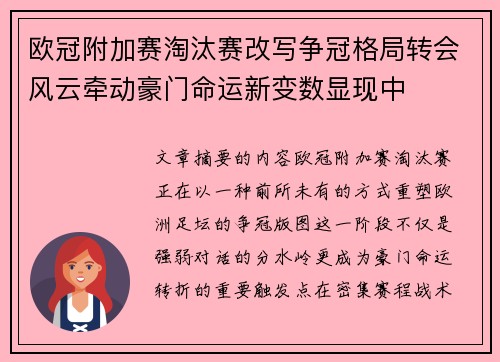 欧冠附加赛淘汰赛改写争冠格局转会风云牵动豪门命运新变数显现中

文章摘要的内容欧冠附加赛淘汰赛正在以一种前所未有的方式重塑欧洲足坛的争冠版图这一阶段不仅是强弱对话的分水岭更成为豪门命运转折的重要触发点在密集赛程战术